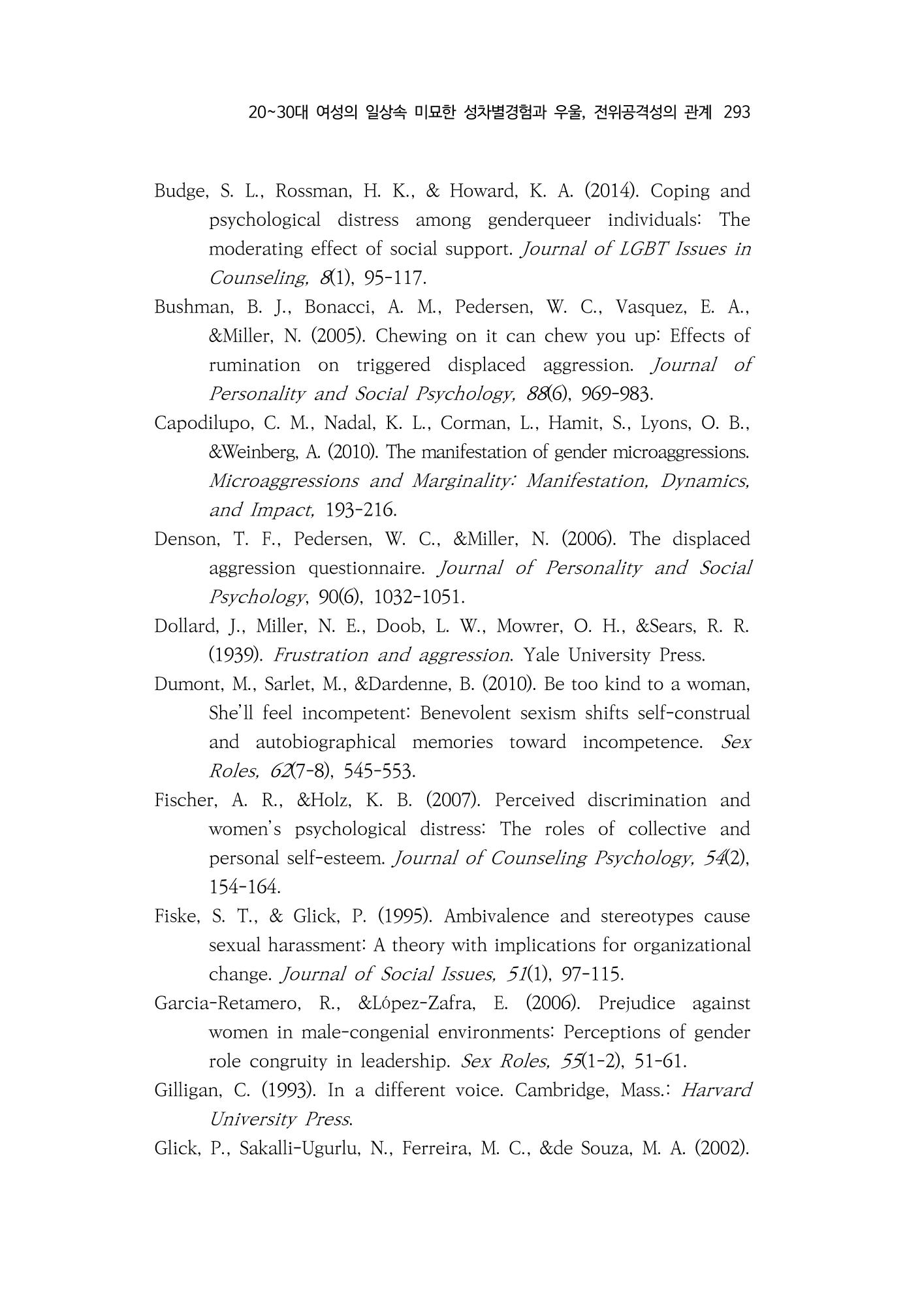 20~30대 여성의 일상속 미묘한 성차별경험과 우울, 전위공격성의 관계 293

Budge, S. L., Rossman, H. K., & Howard, K. A. (2014). Coping and psychological distress among genderqueer individuals: The moderating effect of social support. Journal of LGBT Issues in Counseling, 8(1), 95-117.

Bushman, B. J., Bonacci, A. M., Pedersen, W. C., Vasquez, E. A., &Miller, N. (2005). Chewing on it can chew you up: Effects of rumination on triggered displaced aggression. Journal of Personality and Social Psychology, 88(6), 969-983.

Capodilupo, C. M., Nadal, K. L., Corman, L., Hamit, S., Lyons, O. B., &Weinberg, A. (2010). The manifestation of gender microaggressions. Microaggressions and Marginality: Manifestation, Dynamics, and Impact, 193-216.

Denson, T. F., Pedersen, W. C., &Miller, N. (2006). The displaced aggression questionnaire. Journal of Personality and Social Psychology, 90(6), 1032-1051.

Dollard, J., Miller, N. E., Doob, L. W., Mowrer, O. H., &Sears, R. R. (1939). Frustration and aggression. Yale University Press.

Dumont, M., Sarlet, M., &Dardenne, B. (2010). Be too kind to a woman, She'll feel incompetent: Benevolent sexism shifts self-construal and autobiographical memories toward incompetence. Sex Roles, 62(7-8), 545-553.

Fischer, A. R., &Holz, K. B. (2007). Perceived discrimination and women's psychological distress: The roles of collective and personal self-esteem. Journal of Counseling Psychology, 54(2), 154-164.

Fiske, S. T., & Glick, P. (1995). Ambivalence and stereotypes cause sexual harassment: A theory with implications for organizational change. Journal of Social Issues, 51(1), 97-115.

Garcia-Retamero, R., &López-Zafra, E. (2006). Prejudice against women in male-congenial environments: Perceptions of gender role congruity in leadership. Sex Roles, 55(1-2), 51-61.

Gilligan, C. (1993). In a different voice. Cambridge, Mass.: Harvard University Press.

Glick, P., Sakalli-Ugurlu, N., Ferreira, M. C., &de Souza, M. A. (2002).